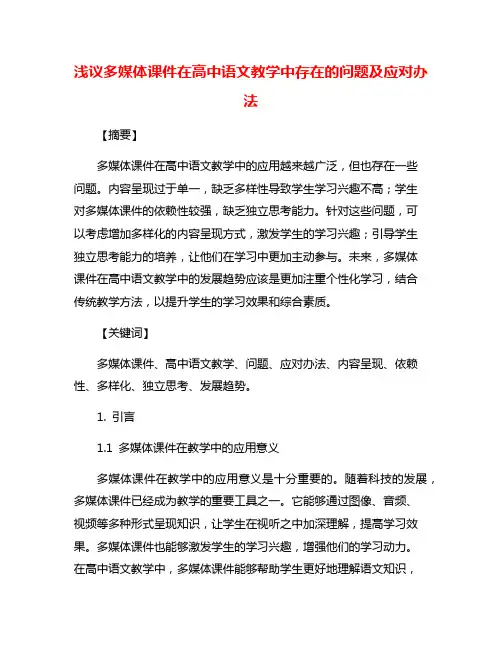 浅议多媒体课件在高中语文教学中存在的问题及应对办法

【摘要】

多媒体课件在高中语文教学中的应用越来越广泛，但也存在一些问题。内容呈现过于单一，缺乏多样性导致学生学习兴趣不高；学生对多媒体课件的依赖性较强，缺乏独立思考能力。针对这些问题，可以考虑增加多样化的内容呈现方式，激发学生的学习兴趣；引导学生独立思考能力的培养，让他们在学习中更加主动参与。未来，多媒体课件在高中语文教学中的发展趋势应该是更加注重个性化学习，结合传统教学方法，以提升学生的学习效果和综合素质。

【关键词】

多媒体课件、高中语文教学、问题、应对办法、内容呈现、依赖性、多样化、独立思考、发展趋势。

1. 引言

1.1 多媒体课件在教学中的应用意义

多媒体课件在教学中的应用意义是十分重要的。随着科技的发展，多媒体课件已经成为教学的重要工具之一。它能够通过图像、音频、视频等多种形式呈现知识，让学生在视听之中加深理解，提高学习效果。多媒体课件也能够激发学生的学习兴趣，增强他们的学习动力。在高中语文教学中，多媒体课件能够帮助学生更好地理解语文知识，